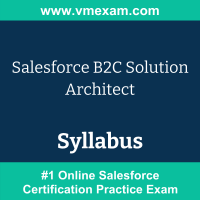 www.vmexam.com

Salesforce B2C Solution Architect

Syllabus

#1 Online Salesforce Certification Practice Exam